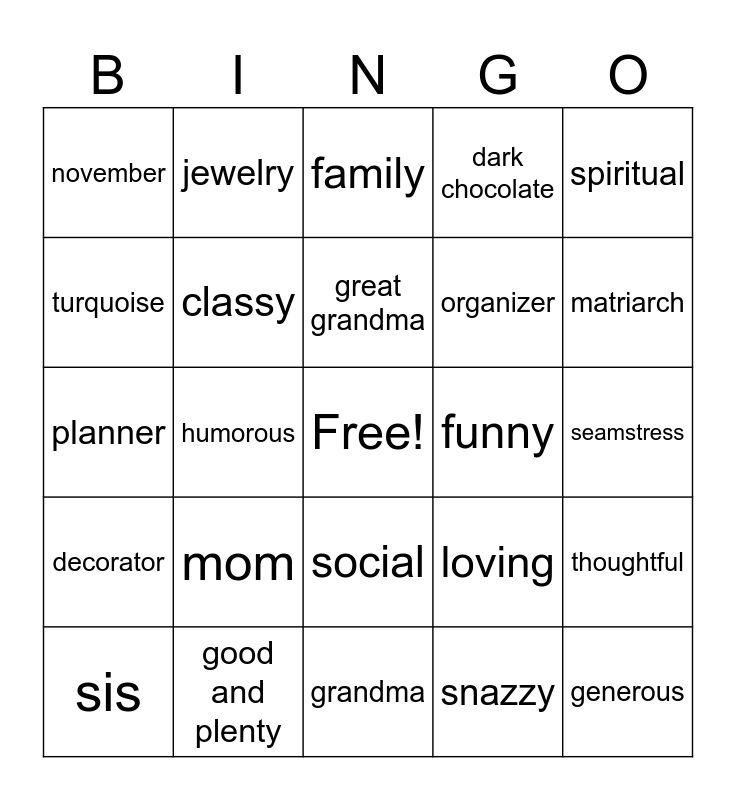 | B | I | N | G | O |
|---|---|---|---|---|
| november | jewelry | family | dark chocolate | spiritual |
| turquoise | classy | great grandma | organizer | matriarch |
| planner | humorous | Free! | funny | seamstress |
| decorator | mom | social | loving | thoughtful |
| sis | good and plenty | grandma | snazzy | generous |